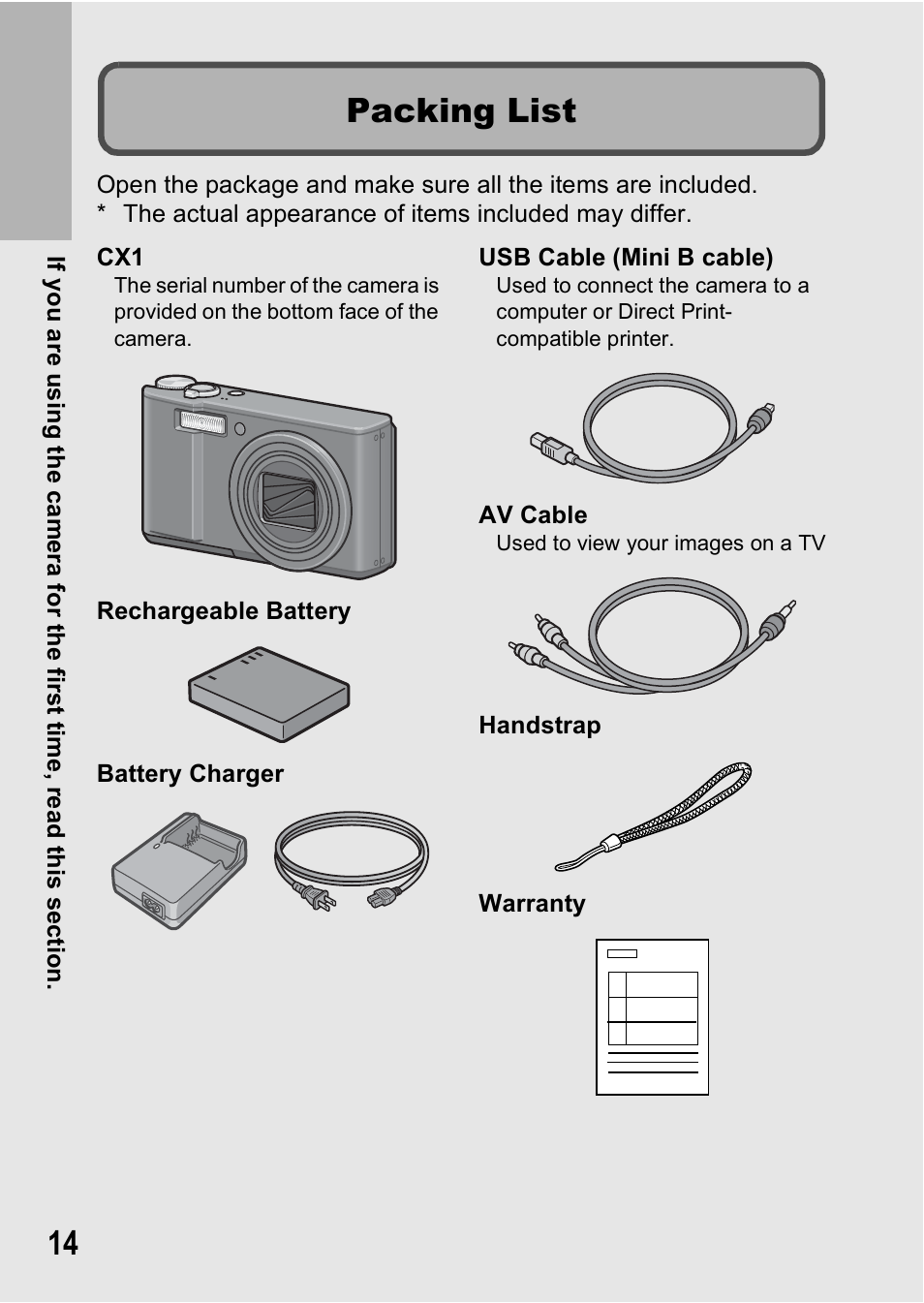 If you are using the camera for the first time, read this section.

Packing List

Open the package and make sure all the items are included.
* The actual appearance of items included may differ.

CX1
The serial number of the camera is provided on the bottom face of the camera.

Rechargeable Battery

Battery Charger

USB Cable (Mini B cable)
Used to connect the camera to a computer or Direct Print-compatible printer.

AV Cable
Used to view your images on a TV

Handstrap

Warranty

14